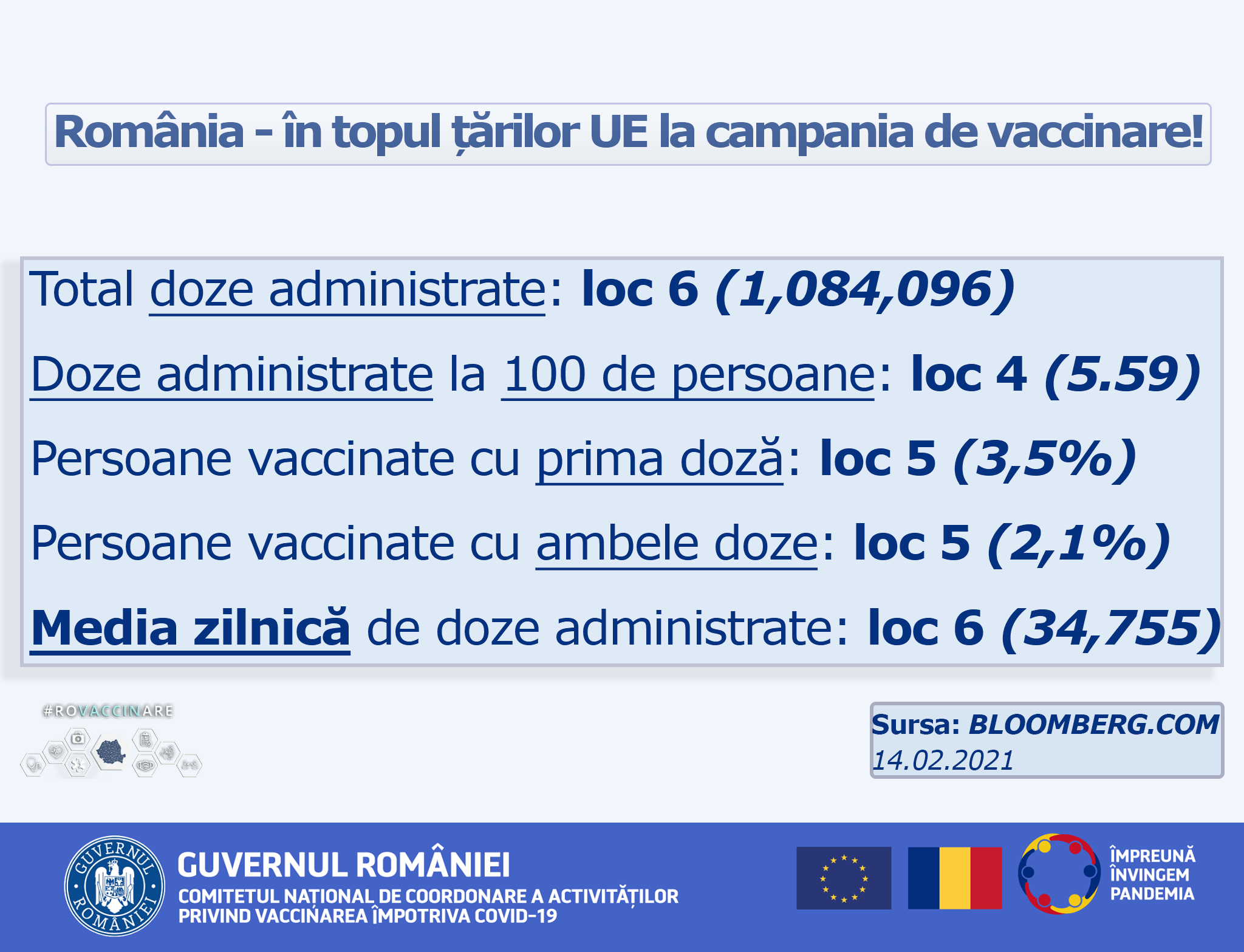 România - în topul țărilor UE la campania de vaccinare!

Total doze administrate: loc 6 (1,084,096)

Doze administrate la 100 de persoane: loc 4 (5.59)

Persoane vaccinate cu prima doză: loc 5 (3,5%)

Persoane vaccinate cu ambele doze: loc 5 (2,1%)

Media zilnică de doze administrate: loc 6 (34,755)

#ROVACCINARE

Sursa: BLOOMBERG.COM
14.02.2021

GUVERNUL ROMÂNIEI
GUVERNUL ROMÂNIEI
COMITETUL NAȚIONAL DE COORDONARE A ACTIVITĂȚILOR PRIVIND VACCINAREA ÎMPOTRIVA COVID-19

ÎMPREUNĂ ÎNVINGEM PANDEMIA